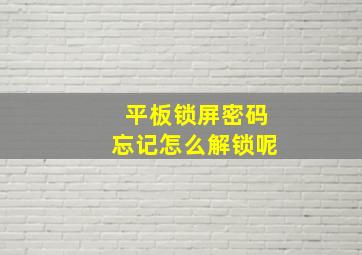 平板锁屏密码
忘记怎么解锁呢